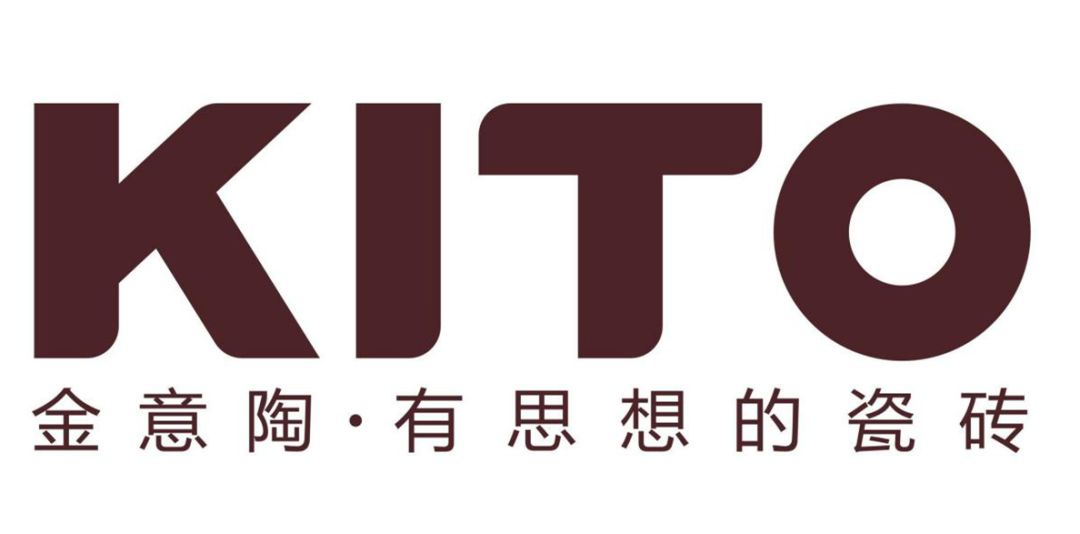 KITO
金意陶·有思想的瓷砖